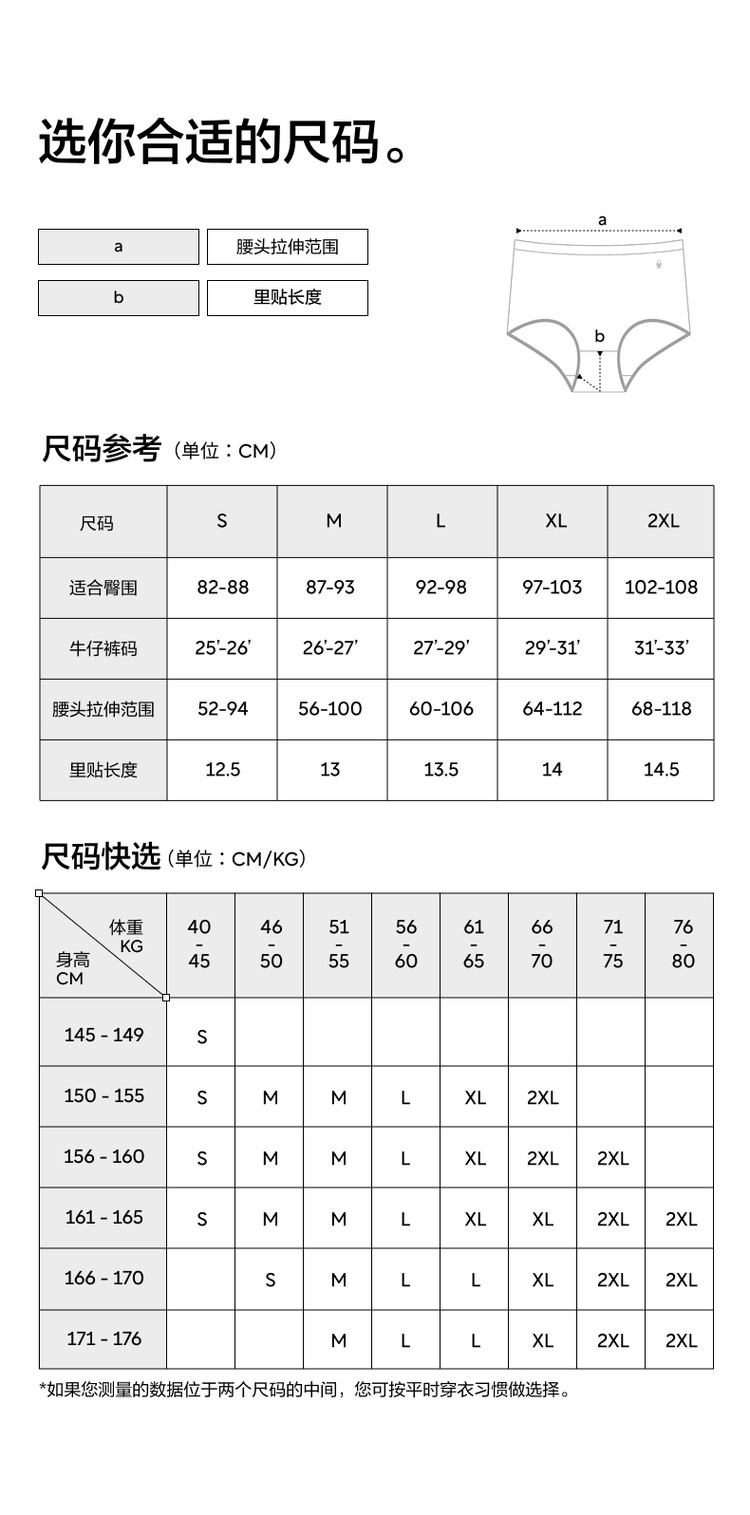 选你合适的尺码。

| a | 腰头拉伸范围 |
|---|---|
| b | 里贴长度 |

a

b

尺码参考（单位：CM）

| 尺码 | S | M | L | XL | 2XL |
|---|---|---|---|---|---|
| 适合臀围 | 82-88 | 87-93 | 92-98 | 97-103 | 102-108 |
| 牛仔裤码 | 25'-26' | 26'-27' | 27'-29' | 29'-31' | 31'-33' |
| 腰头拉伸范围 | 52-94 | 56-100 | 60-106 | 64-112 | 68-118 |
| 里贴长度 | 12.5 | 13 | 13.5 | 14 | 14.5 |

尺码快选（单位：CM/KG）

| 体重 KG / 身高 CM | 40 - 45 | 46 - 50 | 51 - 55 | 56 - 60 | 61 - 65 | 66 - 70 | 71 - 75 | 76 - 80 |
|---|---|---|---|---|---|---|---|---|
| 145 - 149 | S | | | | | | | |
| 150 - 155 | S | M | M | L | XL | 2XL | | |
| 156 - 160 | S | M | M | L | XL | 2XL | 2XL | |
| 161 - 165 | S | M | M | L | XL | XL | 2XL | 2XL |
| 166 - 170 | | S | M | L | L | XL | 2XL | 2XL |
| 171 - 176 | | | M | L | L | XL | 2XL | 2XL |

*如果您测量的数据位于两个尺码的中间，您可按平时穿衣习惯做选择。